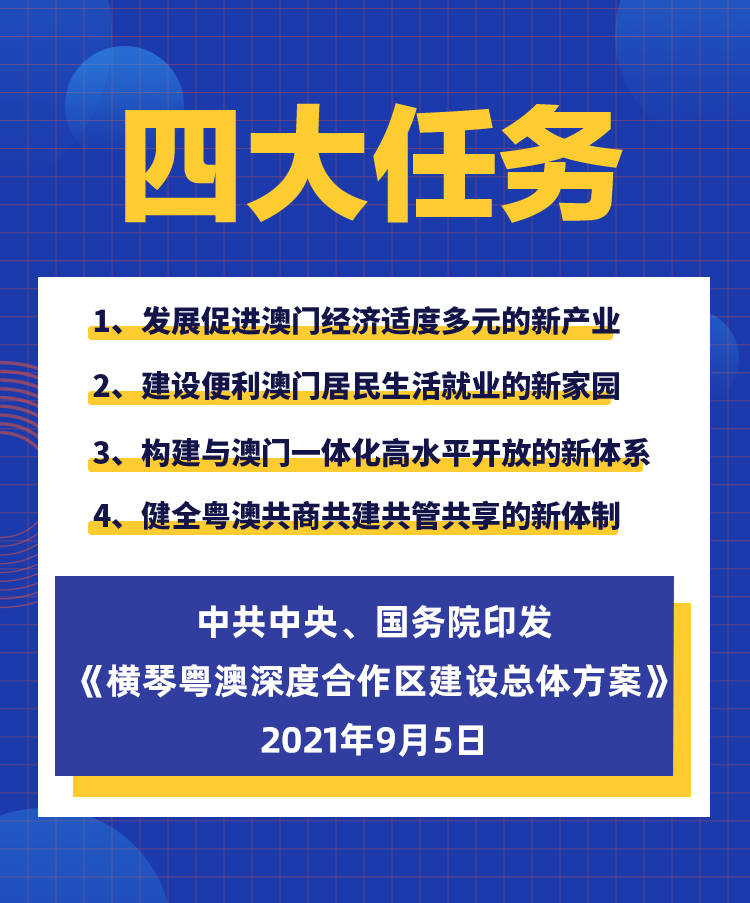 四大任务

1、发展促进澳门经济适度多元的新产业

2、建设便利澳门居民生活就业的新家园

3、构建与澳门一体化高水平开放的新体系

4、健全粤澳共商共建共管共享的新体制

中共中央、国务院印发
《横琴粤澳深度合作区建设总体方案》
2021年9月5日